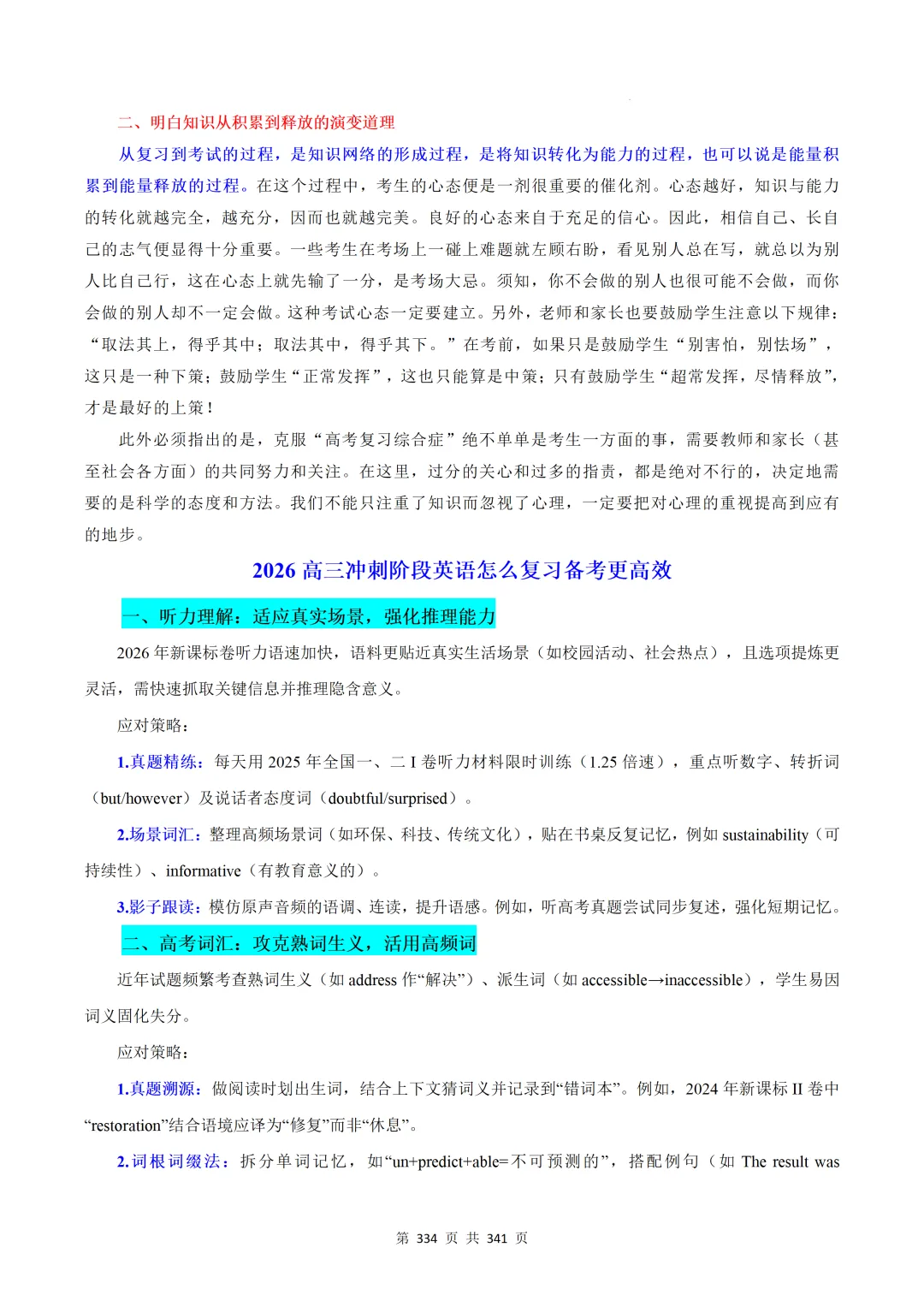 二、明白知识从积累到释放的演变道理

从复习到考试的过程，是知识网络的形成过程，是将知识转化为能力的过程，也可以说是能量积累到能量释放的过程。在这个过程中，考生的心态便是一剂很重要的催化剂。心态越好，知识与能力的转化就越完全，越充分，因而也就越完美。良好的心态来自于充足的信心。因此，相信自己、长自己的志气便显得十分重要。一些考生在考场上一碰上难题就左顾右盼，看见别人总在写，就总以为别人比自己行，这在心态上就先输了一分，是考场大忌。须知，你不会做的别人也很可能不会做，而你会做的别人却不一定会做。这种考试心态一定要建立。另外，老师和家长也要鼓励学生注意以下规律：“取法其上，得乎其中；取法其中，得乎其下。”在考前，如果只是鼓励学生“别害怕，别怯场”，这只是一种下策；鼓励学生“正常发挥”，这也只能算是中策；只有鼓励学生“超常发挥，尽情释放”，才是最好的上策！

此外必须指出的是，克服“高考复习综合症”绝不单单是考生一方面的事，需要教师和家长（甚至社会各方面）的共同努力和关注。在这里，过分的关心和过多的指责，都是绝对不行的，决定地需要的是科学的态度和方法。我们不能只注重了知识而忽视了心理，一定要把对心理的重视提高到应有的地步。

2026高三冲刺阶段英语怎么复习备考更高效

一、听力理解：适应真实场景，强化推理能力

2026年新课标卷听力语速加快，语料更贴近真实生活场景（如校园活动、社会热点），且选项提炼更灵活，需快速抓取关键信息并推理隐含意义。

应对策略：

1.真题精练：每天用2025年全国一、二I卷听力材料限时训练（1.25倍速），重点听数字、转折词（but/however）及说话者态度词（doubtful/surprised）。

2.场景词汇：整理高频场景词（如环保、科技、传统文化），贴在书桌反复记忆，例如sustainability（可持续性）、informative（有教育意义的）。

3.影子跟读：模仿原声音频的语调、连读，提升语感。例如，听高考真题尝试同步复述，强化短期记忆。

二、高考词汇：攻克熟词生义，活用高频词

近年试题频繁考查熟词生义（如address作“解决”）、派生词（如accessible→inaccessible），学生易因词义固化失分。

应对策略：

1.真题溯源：做阅读时划出生词，结合上下文猜词义并记录到“错词本”。例如，2024年新课标II卷中“restoration”结合语境应译为“修复”而非“休息”。

2.词根词缀法：拆分单词记忆，如“un+predict+able=不可预测的”，搭配例句（如The result was

第334页 共341页